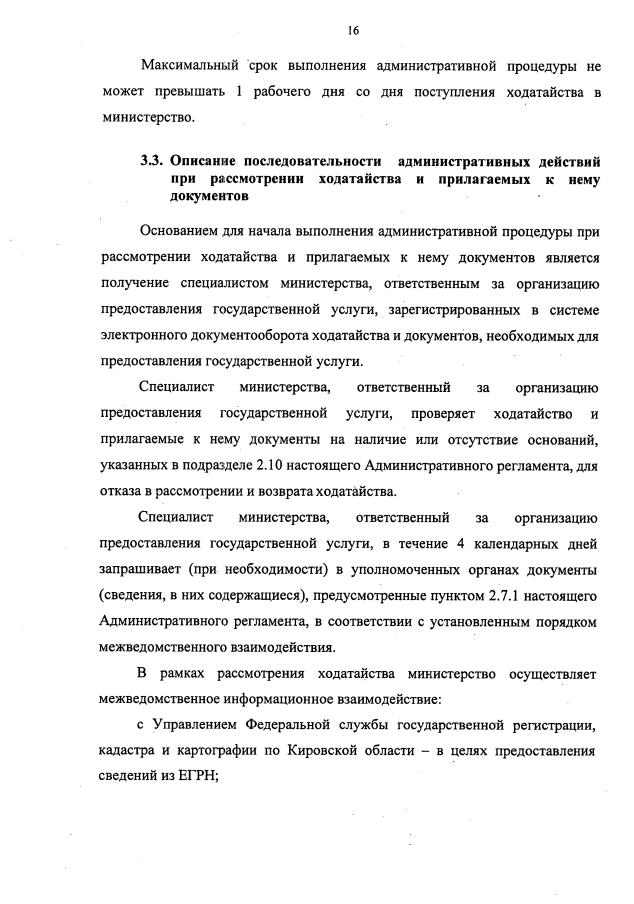 16

Максимальный срок выполнения административной процедуры не может превышать 1 рабочего дня со дня поступления ходатайства в министерство.

3.3. Описание последовательности административных действий при рассмотрении ходатайства и прилагаемых к нему документов

Основанием для начала выполнения административной процедуры при рассмотрении ходатайства и прилагаемых к нему документов является получение специалистом министерства, ответственным за организацию предоставления государственной услуги, зарегистрированных в системе электронного документооборота ходатайства и документов, необходимых для предоставления государственной услуги.

Специалист министерства, ответственный за организацию предоставления государственной услуги, проверяет ходатайство и прилагаемые к нему документы на наличие или отсутствие оснований, указанных в подразделе 2.10 настоящего Административного регламента, для отказа в рассмотрении и возврата ходатайства.

Специалист министерства, ответственный за организацию предоставления государственной услуги, в течение 4 календарных дней запрашивает (при необходимости) в уполномоченных органах документы (сведения, в них содержащиеся), предусмотренные пунктом 2.7.1 настоящего Административного регламента, в соответствии с установленным порядком межведомственного взаимодействия.

В рамках рассмотрения ходатайства министерство осуществляет межведомственное информационное взаимодействие:

с Управлением Федеральной службы государственной регистрации, кадастра и картографии по Кировской области – в целях предоставления сведений из ЕГРН;